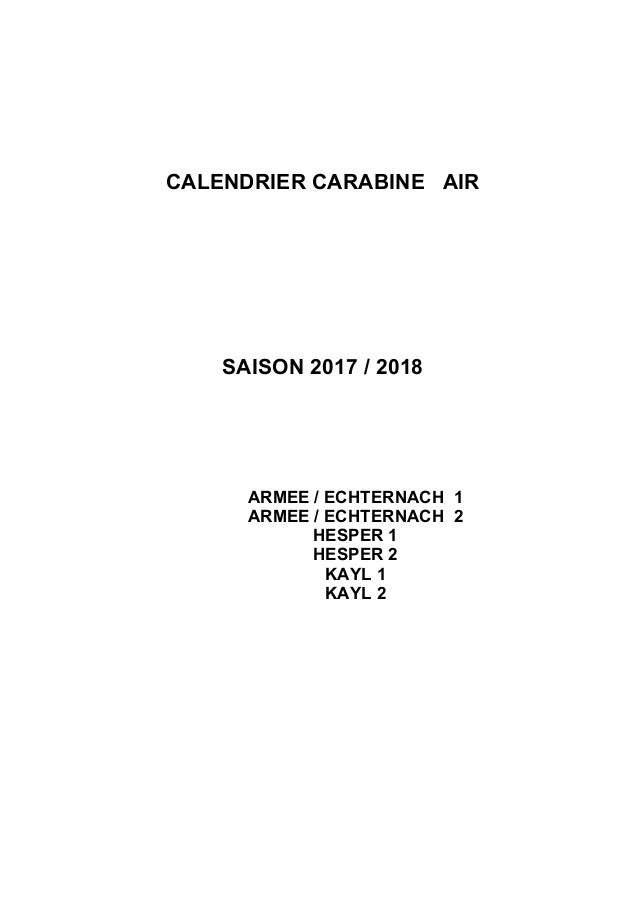 CALENDRIER CARABINE AIR

SAISON 2017 / 2018

ARMEE / ECHTERNACH 1
ARMEE / ECHTERNACH 2
HESPER 1
HESPER 2
KAYL 1
KAYL 2